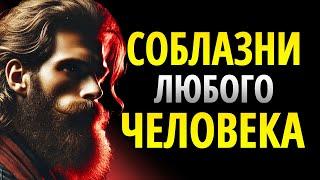 СОБЛАЗНИ
ЛЮБОГО
ЧЕЛОВЕКА